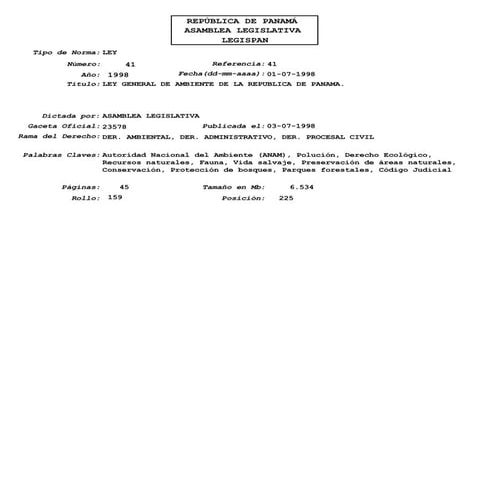 REPÚBLICA DE PANAMÁ
ASAMBLEA LEGISLATIVA
LEGISPAN

Tipo de Norma: LEY

Número: 41 Referencia: 41

Año: 1998 Fecha(dd-mm-aaaa): 01-07-1998

Titulo: LEY GENERAL DE AMBIENTE DE LA REPUBLICA DE PANAMA.

Dictada por: ASAMBLEA LEGISLATIVA

Gaceta Oficial: 23578 Publicada el: 03-07-1998

Rama del Derecho: DER. AMBIENTAL, DER. ADMINISTRATIVO, DER. PROCESAL CIVIL

Palabras Claves: Autoridad Nacional del Ambiente (ANAM), Polución, Derecho Ecológico, Recursos naturales, Fauna, Vida salvaje, Preservación de áreas naturales, Conservación, Protección de bosques, Parques forestales, Código Judicial

Páginas: 45 Tamaño en Mb: 6.534

Rollo: 159 Posición: 225